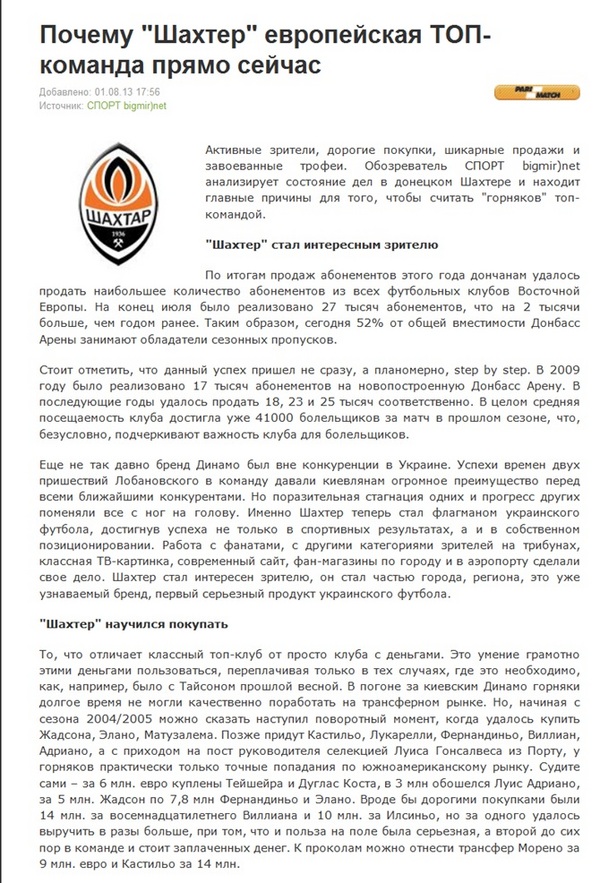 Почему "Шахтер" европейская ТОП-команда прямо сейчас

Добавлено: 01.08.13 17:56
Источник: СПОРТ bigmir)net

PARI MATCH

ШАХТАР
1936

Активные зрители, дорогие покупки, шикарные продажи и завоеванные трофеи. Обозреватель СПОРТ bigmir)net анализирует состояние дел в донецком Шахтере и находит главные причины для того, чтобы считать "горняков" топ-командой.

"Шахтер" стал интересным зрителю

По итогам продаж абонементов этого года дончанам удалось продать наибольшее количество абонементов из всех футбольных клубов Восточной Европы. На конец июля было реализовано 27 тысяч абонементов, что на 2 тысячи больше, чем годом ранее. Таким образом, сегодня 52% от общей вместимости Донбасс Арены занимают обладатели сезонных пропусков.

Стоит отметить, что данный успех пришел не сразу, а планомерно, step by step. В 2009 году было реализовано 17 тысяч абонементов на новопостроенную Донбасс Арену. В последующие годы удалось продать 18, 23 и 25 тысяч соответственно. В целом средняя посещаемость клуба достигла уже 41000 болельщиков за матч в прошлом сезоне, что, безусловно, подчеркивают важность клуба для болельщиков.

Еще не так давно бренд Динамо был вне конкуренции в Украине. Успехи времен двух пришествий Лобановского в команду давали киевлянам огромное преимущество перед всеми ближайшими конкурентами. Но поразительная стагнация одних и прогресс других поменяли все с ног на голову. Именно Шахтер теперь стал флагманом украинского футбола, достигнув успеха не только в спортивных результатах, а и в собственном позиционировании. Работа с фанатами, с другими категориями зрителей на трибунах, классная ТВ-картинка, современный сайт, фан-магазины по городу и в аэропорту сделали свое дело. Шахтер стал интересен зрителю, он стал частью города, региона, это уже узнаваемый бренд, первый серьезный продукт украинского футбола.

"Шахтер" научился покупать

То, что отличает классный топ-клуб от просто клуба с деньгами. Это умение грамотно этими деньгами пользоваться, переплачивая только в тех случаях, где это необходимо, как, например, было с Тайсоном прошлой весной. В погоне за киевским Динамо горняки долгое время не могли качественно поработать на трансферном рынке. Но, начиная с сезона 2004/2005 можно сказать наступил поворотный момент, когда удалось купить Жадсона, Элано, Матузалема. Позже придут Кастильо, Лукарелли, Фернандиньо, Виллиан, Адриано, а с приходом на пост руководителя селекцией Луиса Гонсалвеса из Порту, у горняков практически только точные попадания по южноамериканскому рынку. Судите сами – за 6 млн. евро куплены Тейшейра и Дуглас Коста, в 3 млн обошелся Луис Адриано, за 5 млн. Жадсон по 7,8 млн Фернандиньо и Элано. Вроде бы дорогими покупками были 14 млн. за восемнадцатилетнего Виллиана и 10 млн. за Илсиньо, но за одного удалось выручить в разы больше, при том, что и польза на поле была серьезная, а второй до сих пор в команде и стоит заплаченных денег. К проколам можно отнести трансфер Морено за 9 млн. евро и Кастильо за 14 млн.